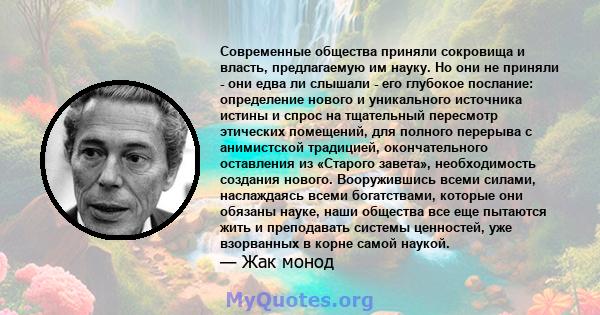 Современные общества приняли сокровища и власть, предлагаемую им науку. Но они не приняли - они едва ли слышали - его глубокое послание: определение нового и уникального источника истины и спрос на тщательный пересмотр этических помещений, для полного перерыва с анимистской традицией, окончательного оставления из «Старого завета», необходимость создания нового. Вооружившись всеми силами, наслаждаясь всеми богатствами, которые они обязаны науке, наши общества все еще пытаются жить и преподавать системы ценностей, уже взорванных в корне самой наукой.

— Жак монод

MyQuotes.org